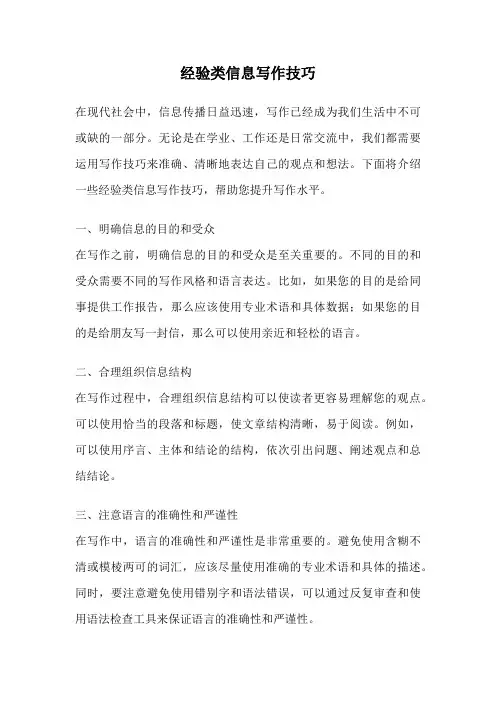 经验类信息写作技巧

在现代社会中，信息传播日益迅速，写作已经成为我们生活中不可或缺的一部分。无论是在学业、工作还是日常交流中，我们都需要运用写作技巧来准确、清晰地表达自己的观点和想法。下面将介绍一些经验类信息写作技巧，帮助您提升写作水平。

一、明确信息的目的和受众
在写作之前，明确信息的目的和受众是至关重要的。不同的目的和受众需要不同的写作风格和语言表达。比如，如果您的目的是给同事提供工作报告，那么应该使用专业术语和具体数据；如果您的目的是给朋友写一封信，那么可以使用亲近和轻松的语言。

二、合理组织信息结构
在写作过程中，合理组织信息结构可以使读者更容易理解您的观点。可以使用恰当的段落和标题，使文章结构清晰，易于阅读。例如，可以使用序言、主体和结论的结构，依次引出问题、阐述观点和总结结论。

三、注意语言的准确性和严谨性
在写作中，语言的准确性和严谨性是非常重要的。避免使用含糊不清或模棱两可的词汇，应该尽量使用准确的专业术语和具体的描述。同时，要注意避免使用错别字和语法错误，可以通过反复审查和使用语法检查工具来保证语言的准确性和严谨性。